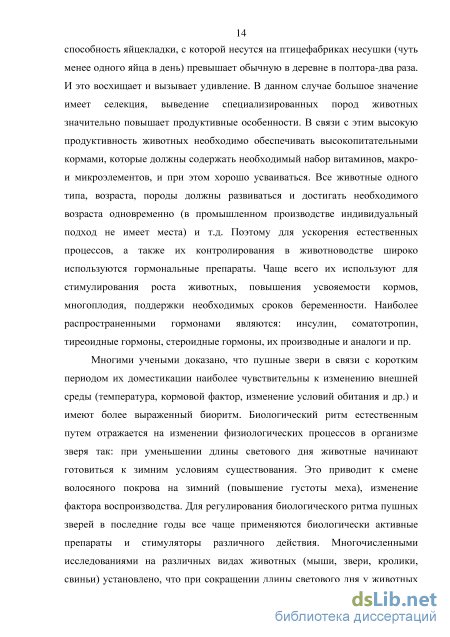 14

способность яйцекладки, с которой несутся на птицефабриках несушки (чуть менее одного яйца в день) превышает обычную в деревне в полтора-два раза. И это восхищает и вызывает удивление. В данном случае большое значение имеет селекция, выведение специализированных пород животных значительно повышает продуктивные особенности. В связи с этим высокую продуктивность животных необходимо обеспечивать высокопитательными кормами, которые должны содержать необходимый набор витаминов, макро- и микроэлементов, и при этом хорошо усваиваться. Все животные одного типа, возраста, породы должны развиваться и достигать необходимого возраста одновременно (в промышленном производстве индивидуальный подход не имеет места) и т.д. Поэтому для ускорения естественных процессов, а также их контролирования в животноводстве широко используются гормональные препараты. Чаще всего их используют для стимулирования роста животных, повышения усвояемости кормов, многоплодия, поддержки необходимых сроков беременности. Наиболее распространенными гормонами являются: инсулин, соматотропин, тиреоидные гормоны, стероидные гормоны, их производные и аналоги и пр.

Многими учеными доказано, что пушные звери в связи с коротким периодом их доместикации наиболее чувствительны к изменению внешней среды (температура, кормовой фактор, изменение условий обитания и др.) и имеют более выраженный биоритм. Биологический ритм естественным путем отражается на изменении физиологических процессов в организме зверя так: при уменьшении длины светового дня животные начинают готовиться к зимним условиям существования. Это приводит к смене волосяного покрова на зимний (повышение густоты меха), изменение фактора воспроизводства. Для регулирования биологического ритма пушных зверей в последние годы все чаще применяются биологически активные препараты и стимуляторы различного действия. Многочисленными исследованиями на различных видах животных (мыши, звери, кролики, свиньи) установлено, что при сокращении длины светового дня у животных

dsLib.net
библиотека диссертаций